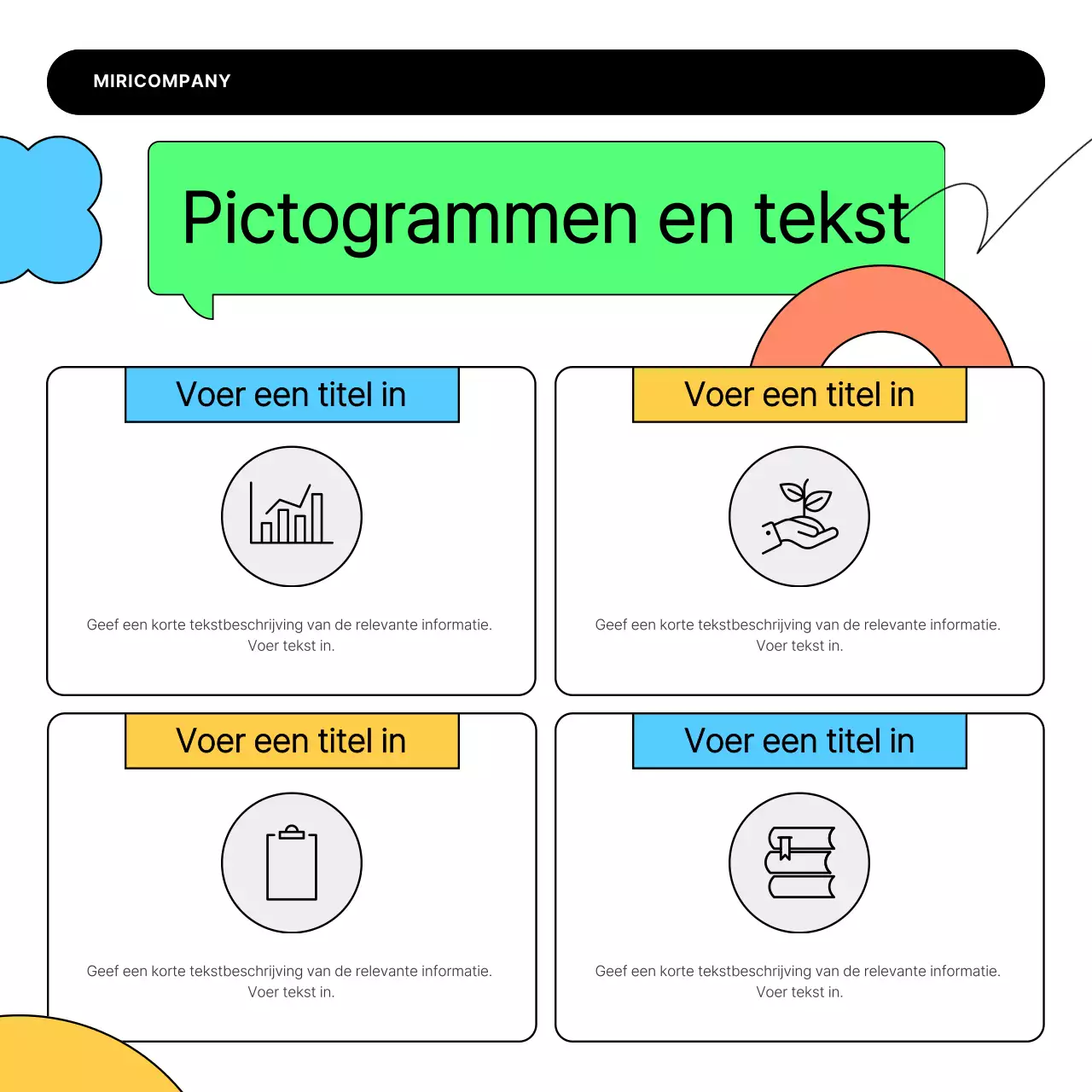 MIRICOMPANY

Pictogrammen en tekst

Voer een titel in

Geef een korte tekstbeschrijving van de relevante informatie. Voer tekst in.

Voer een titel in

Geef een korte tekstbeschrijving van de relevante informatie. Voer tekst in.

Voer een titel in

Geef een korte tekstbeschrijving van de relevante informatie. Voer tekst in.

Voer een titel in

Geef een korte tekstbeschrijving van de relevante informatie. Voer tekst in.